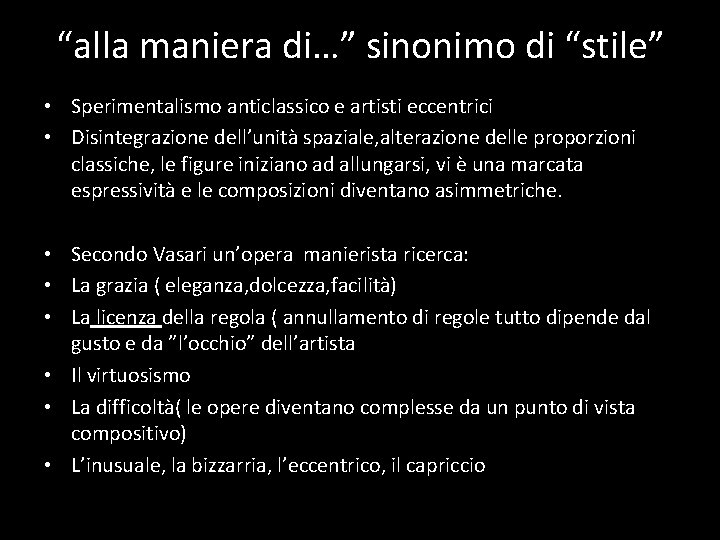 "alla maniera di..." sinonimo di "stile"

• Sperimentalismo anticlassico e artisti eccentrici
• Disintegrazione dell'unità spaziale,alterazione delle proporzioni classiche, le figure iniziano ad allungarsi, vi è una marcata espressività e le composizioni diventano asimmetriche.

• Secondo Vasari un'opera manierista ricerca:
• La grazia ( eleganza,dolcezza,facilità)
• La licenza della regola ( annullamento di regole tutto dipende dal gusto e da "l'occhio" dell'artista
• Il virtuosismo
• La difficoltà( le opere diventano complesse da un punto di vista compositivo)
• L'inusuale, la bizzarria, l'eccentrico, il capriccio